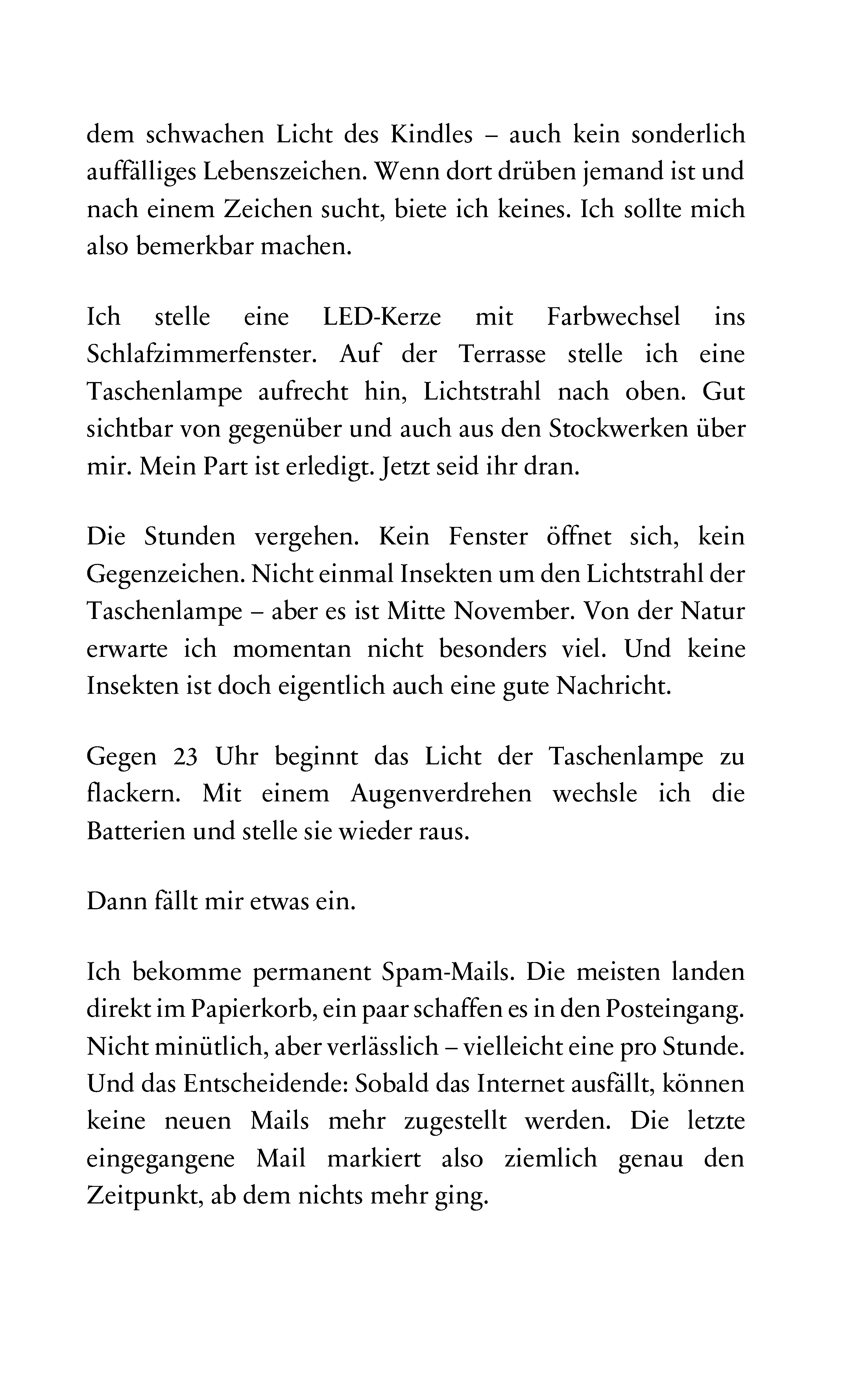 dem schwachen Licht des Kindles – auch kein sonderlich auffälliges Lebenszeichen. Wenn dort drüben jemand ist und nach einem Zeichen sucht, biete ich keines. Ich sollte mich also bemerkbar machen.

Ich stelle eine LED-Kerze mit Farbwechsel ins Schlafzimmerfenster. Auf der Terrasse stelle ich eine Taschenlampe aufrecht hin, Lichtstrahl nach oben. Gut sichtbar von gegenüber und auch aus den Stockwerken über mir. Mein Part ist erledigt. Jetzt seid ihr dran.

Die Stunden vergehen. Kein Fenster öffnet sich, kein Gegenzeichen. Nicht einmal Insekten um den Lichtstrahl der Taschenlampe – aber es ist Mitte November. Von der Natur erwarte ich momentan nicht besonders viel. Und keine Insekten ist doch eigentlich auch eine gute Nachricht.

Gegen 23 Uhr beginnt das Licht der Taschenlampe zu flackern. Mit einem Augenverdrehen wechsle ich die Batterien und stelle sie wieder raus.

Dann fällt mir etwas ein.

Ich bekomme permanent Spam-Mails. Die meisten landen direkt im Papierkorb, ein paar schaffen es in den Posteingang. Nicht minütlich, aber verlässlich – vielleicht eine pro Stunde. Und das Entscheidende: Sobald das Internet ausfällt, können keine neuen Mails mehr zugestellt werden. Die letzte eingegangene Mail markiert also ziemlich genau den Zeitpunkt, ab dem nichts mehr ging.